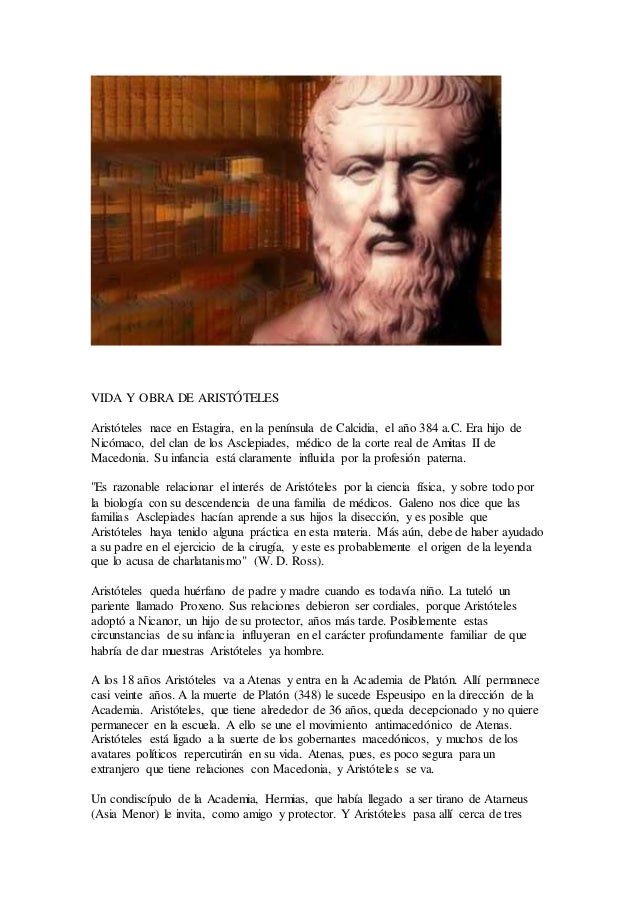 VIDA Y OBRA DE ARISTÓTELES

Aristóteles nace en Estagira, en la península de Calcidia, el año 384 a.C. Era hijo de Nicómaco, del clan de los Asclepiades, médico de la corte real de Amitas II de Macedonia. Su infancia está claramente influida por la profesión paterna.

"Es razonable relacionar el interés de Aristóteles por la ciencia física, y sobre todo por la biología con su descendencia de una familia de médicos. Galeno nos dice que las familias Asclepiades hacían aprende a sus hijos la disección, y es posible que Aristóteles haya tenido alguna práctica en esta materia. Más aún, debe de haber ayudado a su padre en el ejercicio de la cirugía, y este es probablemente el origen de la leyenda que lo acusa de charlatanismo" (W. D. Ross).

Aristóteles queda huérfano de padre y madre cuando es todavía niño. La tuteló un pariente llamado Proxeno. Sus relaciones debieron ser cordiales, porque Aristóteles adoptó a Nicanor, un hijo de su protector, años más tarde. Posiblemente estas circunstancias de su infancia influyeran en el carácter profundamente familiar de que habría de dar muestras Aristóteles ya hombre.

A los 18 años Aristóteles va a Atenas y entra en la Academia de Platón. Allí permanece casi veinte años. A la muerte de Platón (348) le sucede Espeusipo en la dirección de la Academia. Aristóteles, que tiene alrededor de 36 años, queda decepcionado y no quiere permanecer en la escuela. A ello se une el movimiento antimacedónico de Atenas. Aristóteles está ligado a la suerte de los gobernantes macedónicos, y muchos de los avatares políticos repercutirán en su vida. Atenas, pues, es poco segura para un extranjero que tiene relaciones con Macedonia, y Aristóteles se va.

Un condiscípulo de la Academia, Hermias, que había llegado a ser tirano de Atarneus (Asia Menor) le invita, como amigo y protector. Y Aristóteles pasa allí cerca de tres